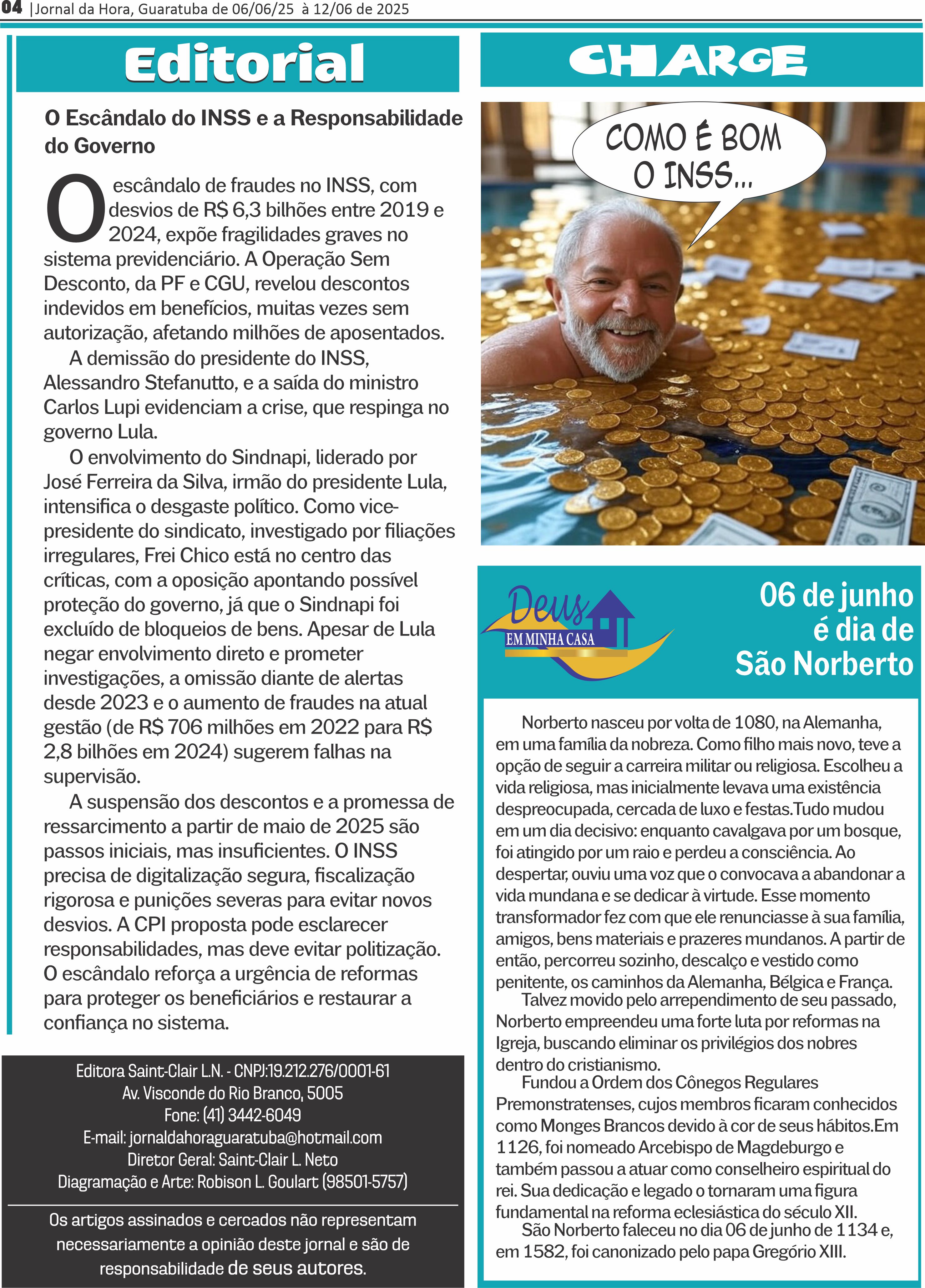 04 |Jornal da Hora, Guaratuba de 06/06/25 à 12/06 de 2025

Editorial

O Escândalo do INSS e a Responsabilidade do Governo

O escândalo de fraudes no INSS, com desvios de R$ 6,3 bilhões entre 2019 e 2024, expõe fragilidades graves no sistema previdenciário. A Operação Sem Desconto, da PF e CGU, revelou descontos indevidos em benefícios, muitas vezes sem autorização, afetando milhões de aposentados.

A demissão do presidente do INSS, Alessandro Stefanutto, e a saída do ministro Carlos Lupi evidenciam a crise, que respinga no governo Lula.

O envolvimento do Sindnapi, liderado por José Ferreira da Silva, irmão do presidente Lula, intensifica o desgaste político. Como vice-presidente do sindicato, investigado por filiações irregulares, Frei Chico está no centro das críticas, com a oposição apontando possível proteção do governo, já que o Sindnapi foi excluído de bloqueios de bens. Apesar de Lula negar envolvimento direto e prometer investigações, a omissão diante de alertas desde 2023 e o aumento de fraudes na atual gestão (de R$ 706 milhões em 2022 para R$ 2,8 bilhões em 2024) sugerem falhas na supervisão.

A suspensão dos descontos e a promessa de ressarcimento a partir de maio de 2025 são passos iniciais, mas insuficientes. O INSS precisa de digitalização segura, fiscalização rigorosa e punições severas para evitar novos desvios. A CPI proposta pode esclarecer responsabilidades, mas deve evitar politização. O escândalo reforça a urgência de reformas para proteger os beneficiários e restaurar a confiança no sistema.

Editora Saint-Clair L.N. - CNPJ:19.212.276/0001-61
Av. Visconde do Rio Branco, 5005
Fone: (41) 3442-6049
E-mail: jornaldahoraguaratuba@hotmail.com
Diretor Geral: Saint-Clair L. Neto
Diagramação e Arte: Robison L. Goulart (98501-5757)

Os artigos assinados e cercados não representam necessariamente a opinião deste jornal e são de responsabilidade de seus autores.

CHARGE

COMO É BOM O INSS...

Deus EM MINHA CASA

06 de junho é dia de São Norberto

Norberto nasceu por volta de 1080, na Alemanha, em uma família da nobreza. Como filho mais novo, teve a opção de seguir a carreira militar ou religiosa. Escolheu a vida religiosa, mas inicialmente levava uma existência despreocupada, cercada de luxo e festas.Tudo mudou em um dia decisivo: enquanto cavalgava por um bosque, foi atingido por um raio e perdeu a consciência. Ao despertar, ouviu uma voz que o convocava a abandonar a vida mundana e se dedicar à virtude. Esse momento transformador fez com que ele renunciasse à sua família, amigos, bens materiais e prazeres mundanos. A partir de então, percorreu sozinho, descalço e vestido como penitente, os caminhos da Alemanha, Bélgica e França.

Talvez movido pelo arrependimento de seu passado, Norberto empreendeu uma forte luta por reformas na Igreja, buscando eliminar os privilégios dos nobres dentro do cristianismo.

Fundou a Ordem dos Cônegos Regulares Premonstratenses, cujos membros ficaram conhecidos como Monges Brancos devido à cor de seus hábitos.Em 1126, foi nomeado Arcebispo de Magdeburgo e também passou a atuar como conselheiro espiritual do rei. Sua dedicação e legado o tornaram uma figura fundamental na reforma eclesiástica do século XII.

São Norberto faleceu no dia 06 de junho de 1134 e, em 1582, foi canonizado pelo papa Gregório XIII.